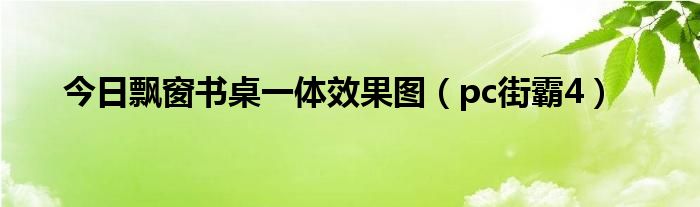 今日飘窗书桌一体效果图（pc街霸4）